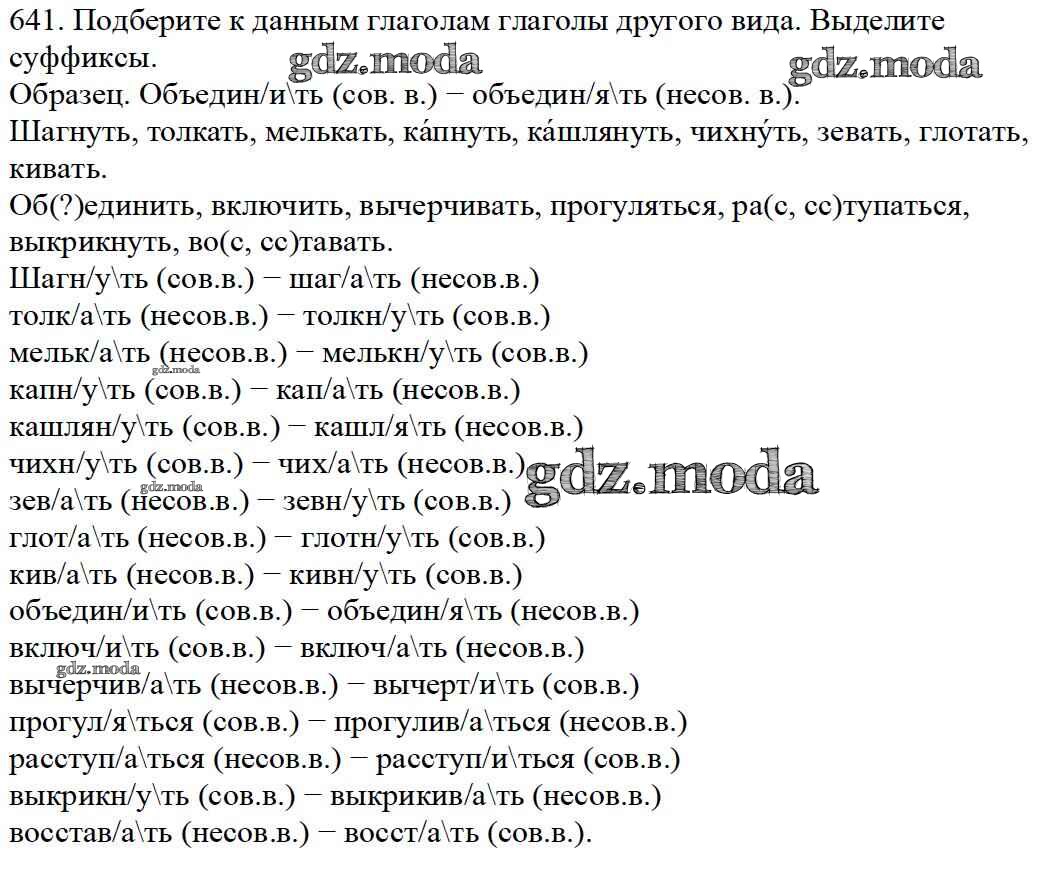 641. Подберите к данным глаголам глаголы другого вида. Выделите суффиксы.
gdz.moda gdz.moda
Образец. Объедин/и\ть (сов. в.) – объедин/я\ть (несов. в.).
Шагнуть, толкать, мелькать, ка́пнуть, ка́шлянуть, чихну́ть, зевать, глотать, кивать.
Об(?)единить, включить, вычерчивать, прогуляться, ра(с, сс)тупаться, выкрикнуть, во(с, сс)тавать.
Шагн/у\ть (сов.в.) – шаг/а\ть (несов.в.)
толк/а\ть (несов.в.) – толкн/у\ть (сов.в.)
мельк/а\ть (несов.в.) – мелькн/у\ть (сов.в.)
gdz.moda
капн/у\ть (сов.в.) – кап/а\ть (несов.в.)
кашлян/у\ть (сов.в.) – кашл/я\ть (несов.в.)
чихн/у\ть (сов.в.) – чих/а\ть (несов.в.) gdz.moda
gdz.moda
зев/а\ть (несов.в.) – зевн/у\ть (сов.в.)
глот/а\ть (несов.в.) – глотн/у\ть (сов.в.)
кив/а\ть (несов.в.) – кивн/у\ть (сов.в.)
объедин/и\ть (сов.в.) – объедин/я\ть (несов.в.)
включ/и\ть (сов.в.) – включ/а\ть (несов.в.)
gdz.moda
вычерчив/а\ть (несов.в.) – вычерт/и\ть (сов.в.)
прогул/я\ться (сов.в.) – прогулив/а\ться (несов.в.)
расступ/а\ться (несов.в.) – расступ/и\ться (сов.в.)
выкрикн/у\ть (сов.в.) – выкрикив/а\ть (несов.в.)
восстав/а\ть (несов.в.) – восст/а\ть (сов.в.).